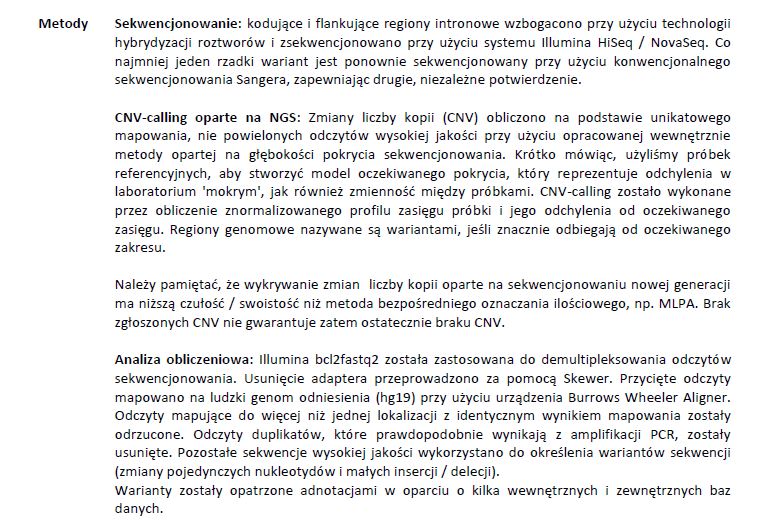 Metody

Sekwencjonowanie: kodujące i flankujące regiony intronowe wzbogacono przy użyciu technologii hybrydyzacji roztworów i zsekwencjonowano przy użyciu systemu Illumina HiSeq / NovaSeq. Co najmniej jeden rzadki wariant jest ponownie sekwencjonowany przy użyciu konwencjonalnego sekwencjonowania Sangera, zapewniając drugie, niezależne potwierdzenie.

CNV-calling oparte na NGS: Zmiany liczby kopii (CNV) obliczono na podstawie unikatowego mapowania, nie powielonych odczytów wysokiej jakości przy użyciu opracowanej wewnętrznie metody opartej na głębokości pokrycia sekwencjonowania. Krótko mówiąc, użyliśmy próbek referencyjnych, aby stworzyć model oczekiwanego pokrycia, który reprezentuje odchylenia w laboratorium 'mokrym', jak również zmienność między próbkami. CNV-calling zostało wykonane przez obliczenie znormalizowanego profilu zasięgu próbki i jego odchylenia od oczekiwanego zasięgu. Regiony genomowe nazywane są wariantami, jeśli znacznie odbiegają od oczekiwanego zakresu.

Należy pamiętać, że wykrywanie zmian liczby kopii oparte na sekwencjonowaniu nowej generacji ma niższą czułość / swoistość niż metoda bezpośredniego oznaczania ilościowego, np. MLPA. Brak zgłoszonych CNV nie gwarantuje zatem ostatecznie braku CNV.

Analiza obliczeniowa: Illumina bcl2fastq2 została zastosowana do demultipleksowania odczytów sekwencjonowania. Usunięcie adaptera przeprowadzono za pomocą Skewer. Przycięte odczyty mapowano na ludzki genom odniesienia (hg19) przy użyciu urządzenia Burrows Wheeler Aligner. Odczyty mapujące do więcej niż jednej lokalizacji z identycznym wynikiem mapowania zostały odrzucone. Odczyty duplikatów, które prawdopodobnie wynikają z amplifikacji PCR, zostały usunięte. Pozostałe sekwencje wysokiej jakości wykorzystano do określenia wariantów sekwencji (zmiany pojedynczych nukleotydów i małych insercji / delecji).
Warianty zostały opatrzone adnotacjami w oparciu o kilka wewnętrznych i zewnętrznych baz danych.